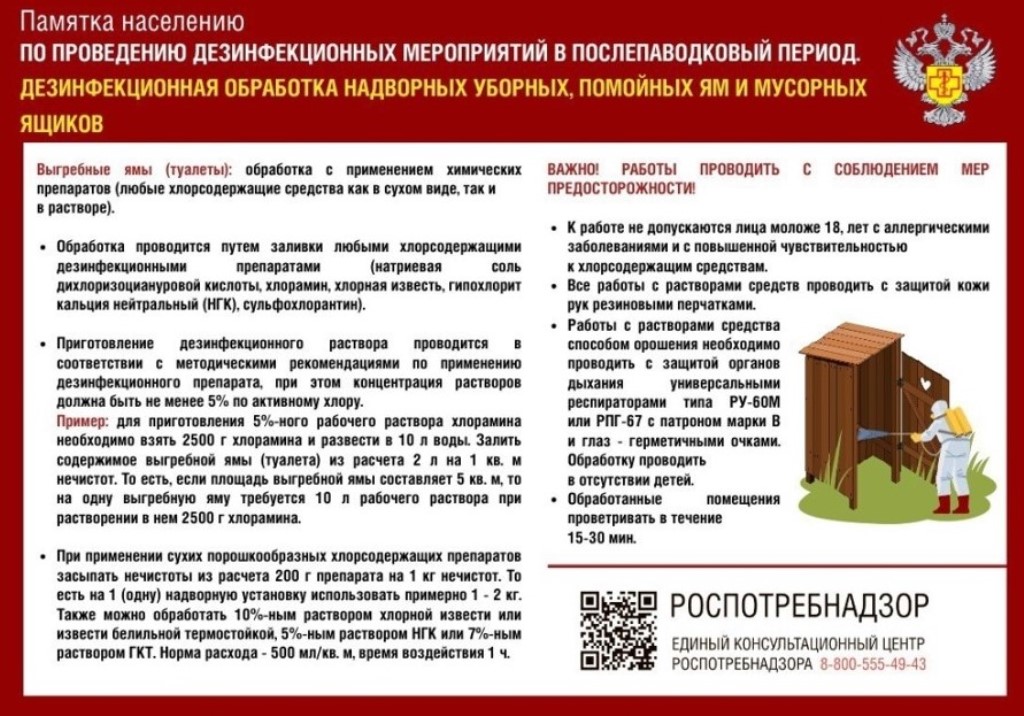 Памятка населению
ПО ПРОВЕДЕНИЮ ДЕЗИНФЕКЦИОННЫХ МЕРОПРИЯТИЙ В ПОСЛЕПАВОДКОВЫЙ ПЕРИОД.
ДЕЗИНФЕКЦИОННАЯ ОБРАБОТКА НАДВОРНЫХ УБОРНЫХ, ПОМОЙНЫХ ЯМ И МУСОРНЫХ ЯЩИКОВ

Выгребные ямы (туалеты): обработка с применением химических препаратов (любые хлорсодержащие средства как в сухом виде, так и в растворе).

• Обработка проводится путем заливки любыми хлорсодержащими дезинфекционными препаратами (натриевая соль дихлоризоциануровой кислоты, хлорамин, хлорная известь, гипохлорит кальция нейтральный (НГК), сульфохлорантин).

• Приготовление дезинфекционного раствора проводится в соответствии с методическими рекомендациями по применению дезинфекционного препарата, при этом концентрация растворов должна быть не менее 5% по активному хлору.
Пример: для приготовления 5%-ного рабочего раствора хлорамина необходимо взять 2500 г хлорамина и развести в 10 л воды. Залить содержимое выгребной ямы (туалета) из расчета 2 л на 1 кв. м нечистот. То есть, если площадь выгребной ямы составляет 5 кв. м, то на одну выгребную яму требуется 10 л рабочего раствора при растворении в нем 2500 г хлорамина.

• При применении сухих порошкообразных хлорсодержащих препаратов засыпать нечистоты из расчета 200 г препарата на 1 кг нечистот. То есть на 1 (одну) надворную установку использовать примерно 1 - 2 кг. Также можно обработать 10%-ным раствором хлорной извести или извести белильной термостойкой, 5%-ным раствором НГК или 7%-ным раствором ГКТ. Норма расхода - 500 мл/кв. м, время воздействия 1 ч.

ВАЖНО! РАБОТЫ ПРОВОДИТЬ С СОБЛЮДЕНИЕМ МЕР ПРЕДОСТОРОЖНОСТИ!

• К работе не допускаются лица моложе 18, лет с аллергическими заболеваниями и с повышенной чувствительностью к хлорсодержащим средствам.
• Все работы с растворами средств проводить с защитой кожи рук резиновыми перчатками.
• Работы с растворами средства способом орошения необходимо проводить с защитой органов дыхания универсальными респираторами типа РУ-60М или РПГ-67 с патроном марки В и глаз - герметичными очками. Обработку проводить в отсутствии детей.
• Обработанные помещения проветривать в течение 15-30 мин.

РОСПОТРЕБНАДЗОР
ЕДИНЫЙ КОНСУЛЬТАЦИОННЫЙ ЦЕНТР
РОСПОТРЕБНАДЗОРА 8-800-555-49-43